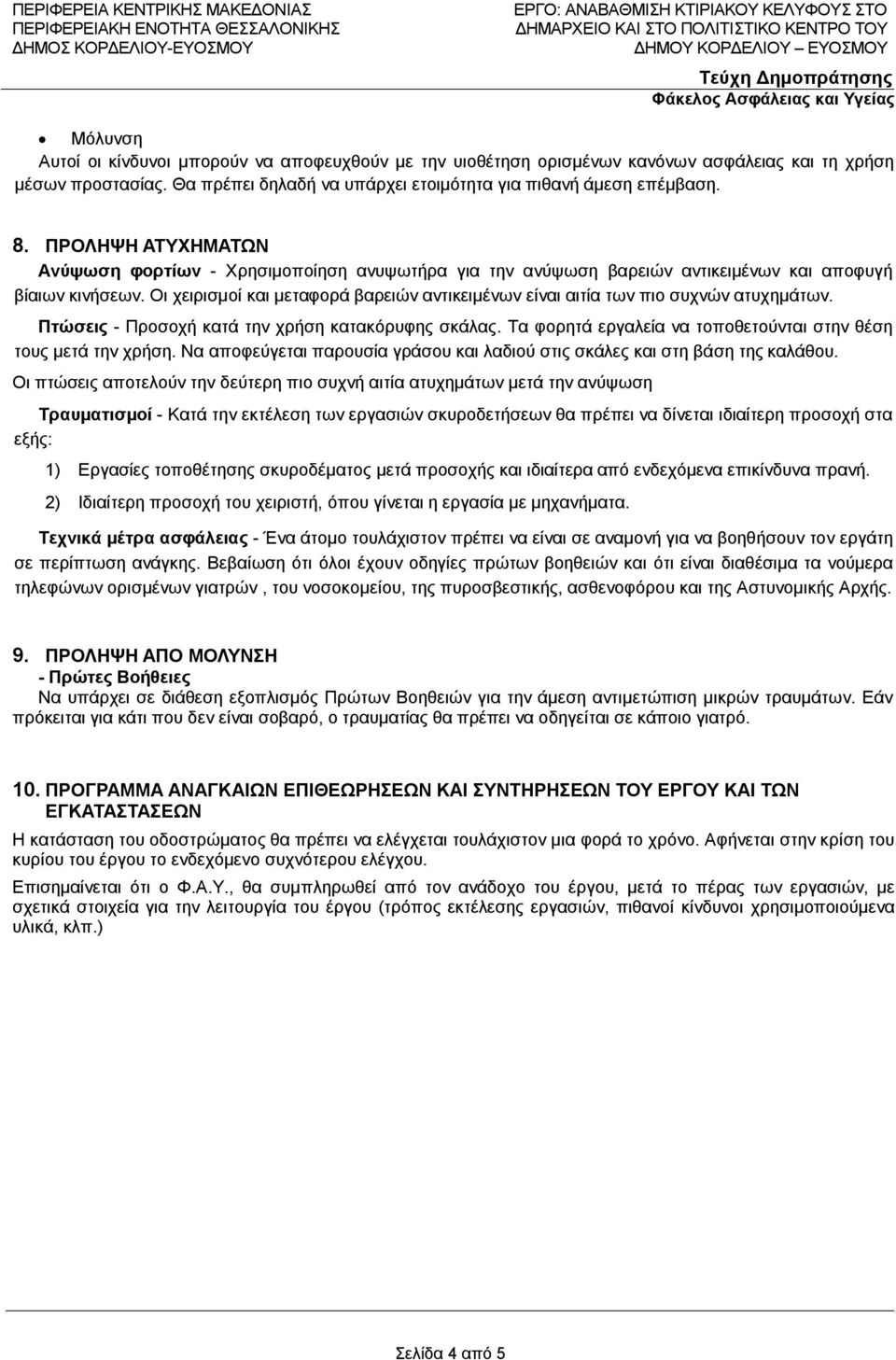 ΠΕΡΙΦΕΡΕΙΑ ΚΕΝΤΡΙΚΗΣ ΜΑΚΕΔΟΝΙΑΣ
ΠΕΡΙΦΕΡΕΙΑΚΗ ΕΝΟΤΗΤΑ ΘΕΣΣΑΛΟΝΙΚΗΣ
ΔΗΜΟΣ ΚΟΡΔΕΛΙΟΥ-ΕΥΟΣΜΟΥ

ΕΡΓΟ: ΑΝΑΒΑΘΜΙΣΗ ΚΤΙΡΙΑΚΟΥ ΚΕΛΥΦΟΥΣ ΣΤΟ ΔΗΜΑΡΧΕΙΟ ΚΑΙ ΣΤΟ ΠΟΛΙΤΙΣΤΙΚΟ ΚΕΝΤΡΟ ΤΟΥ ΔΗΜΟΥ ΚΟΡΔΕΛΙΟΥ – ΕΥΟΣΜΟΥ
Τεύχη Δημοπράτησης
Φάκελος Ασφάλειας και Υγείας

• Μόλυνση
Αυτοί οι κίνδυνοι μπορούν να αποφευχθούν με την υιοθέτηση ορισμένων κανόνων ασφάλειας και τη χρήση μέσων προστασίας. Θα πρέπει δηλαδή να υπάρχει ετοιμότητα για πιθανή άμεση επέμβαση.

8. ΠΡΟΛΗΨΗ ΑΤΥΧΗΜΑΤΩΝ
Ανύψωση φορτίων - Χρησιμοποίηση ανυψωτήρα για την ανύψωση βαρειών αντικειμένων και αποφυγή βίαιων κινήσεων. Οι χειρισμοί και μεταφορά βαρειών αντικειμένων είναι αιτία των πιο συχνών ατυχημάτων.
Πτώσεις - Προσοχή κατά την χρήση κατακόρυφης σκάλας. Τα φορητά εργαλεία να τοποθετούνται στην θέση τους μετά την χρήση. Να αποφεύγεται παρουσία γράσου και λαδιού στις σκάλες και στη βάση της καλάθου.
Οι πτώσεις αποτελούν την δεύτερη πιο συχνή αιτία ατυχημάτων μετά την ανύψωση
Τραυματισμοί - Κατά την εκτέλεση των εργασιών σκυροδετήσεων θα πρέπει να δίνεται ιδιαίτερη προσοχή στα εξής:
1) Εργασίες τοποθέτησης σκυροδέματος μετά προσοχής και ιδιαίτερα από ενδεχόμενα επικίνδυνα πρανή.
2) Ιδιαίτερη προσοχή του χειριστή, όπου γίνεται η εργασία με μηχανήματα.
Τεχνικά μέτρα ασφάλειας - Ένα άτομο τουλάχιστον πρέπει να είναι σε αναμονή για να βοηθήσουν τον εργάτη σε περίπτωση ανάγκης. Βεβαίωση ότι όλοι έχουν οδηγίες πρώτων βοηθειών και ότι είναι διαθέσιμα τα νούμερα τηλεφώνων ορισμένων γιατρών , του νοσοκομείου, της πυροσβεστικής, ασθενοφόρου και της Αστυνομικής Αρχής.

9. ΠΡΟΛΗΨΗ ΑΠΟ ΜΟΛΥΝΣΗ
- Πρώτες Βοήθειες
Να υπάρχει σε διάθεση εξοπλισμός Πρώτων Βοηθειών για την άμεση αντιμετώπιση μικρών τραυμάτων. Εάν πρόκειται για κάτι που δεν είναι σοβαρό, ο τραυματίας θα πρέπει να οδηγείται σε κάποιο γιατρό.

10. ΠΡΟΓΡΑΜΜΑ ΑΝΑΓΚΑΙΩΝ ΕΠΙΘΕΩΡΗΣΕΩΝ ΚΑΙ ΣΥΝΤΗΡΗΣΕΩΝ ΤΟΥ ΕΡΓΟΥ ΚΑΙ ΤΩΝ ΕΓΚΑΤΑΣΤΑΣΕΩΝ
Η κατάσταση του οδοστρώματος θα πρέπει να ελέγχεται τουλάχιστον μια φορά το χρόνο. Αφήνεται στην κρίση του κυρίου του έργου το ενδεχόμενο συχνότερου ελέγχου.
Επισημαίνεται ότι ο Φ.Α.Υ., θα συμπληρωθεί από τον ανάδοχο του έργου, μετά το πέρας των εργασιών, με σχετικά στοιχεία για την λειτουργία του έργου (τρόπος εκτέλεσης εργασιών, πιθανοί κίνδυνοι χρησιμοποιούμενα υλικά, κλπ.)

Σελίδα 4 από 5